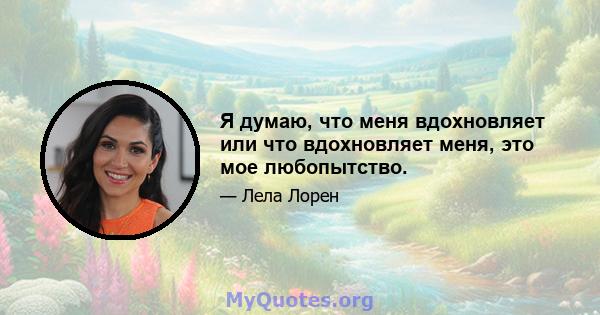 Я думаю, что меня вдохновляет или что вдохновляет меня, это мое любопытство.

— Лела Лорен

MyQuotes.org